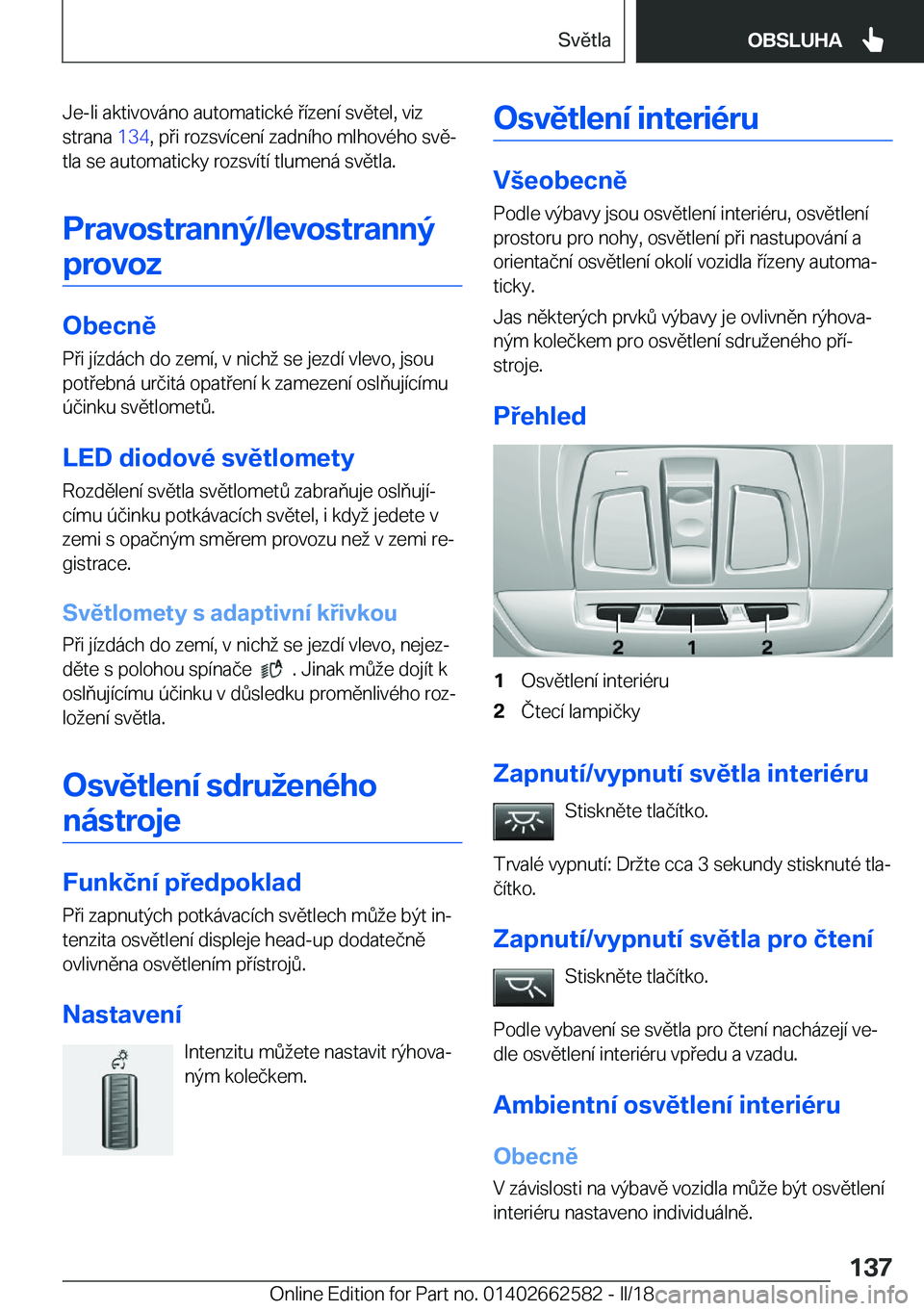 Světla OBSLUHA

Je-li aktivováno automatické řízení světel, viz strana 134, při rozsvícení zadního mlhového světla se automaticky rozsvítí tlumená světla.

Pravostranný/levostranný provoz

Obecně

Při jízdách do zemí, v nichž se jezdí vlevo, jsou potřebná určitá opatření k zamezení oslňujícímu účinku světlometů.

LED diodové světlomety

Rozdělení světla světlometů zabraňuje oslňujícímu účinku potkávacích světel, i když jedete v zemi s opačným směrem provozu než v zemi registrace.

Světlomety s adaptivní křivkou

Při jízdách do zemí, v nichž se jezdí vlevo, nejezděte s polohou spínače . Jinak může dojít k oslňujícímu účinku v důsledku proměnlivého rozložení světla.

Osvětlení sdruženého nástroje

Funkční předpoklad

Při zapnutých potkávacích světlech může být intenzita osvětlení displeje head-up dodatečně ovlivněna osvětlením přístrojů.

Nastavení

Intenzitu můžete nastavit rýhovaným kolečkem.

Osvětlení interiéru

Všeobecně

Podle výbavy jsou osvětlení interiéru, osvětlení prostoru pro nohy, osvětlení při nastupování a orientační osvětlení okolí vozidla řízeny automaticky.

Jas některých prvků výbavy je ovlivněn rýhovaným kolečkem pro osvětlení sdruženého přístroje.

Přehled

2 1 2

1 Osvětlení interiéru
2 Čtecí lampičky

Zapnutí/vypnutí světla interiéru

Stiskněte tlačítko.

Trvalé vypnutí: Držte cca 3 sekundy stisknuté tlačítko.

Zapnutí/vypnutí světla pro čtení

Stiskněte tlačítko.

Podle vybavení se světla pro čtení nacházejí vedle osvětlení interiéru vpředu a vzadu.

Ambientní osvětlení interiéru

Obecně

V závislosti na výbavě vozidla může být osvětlení interiéru nastaveno individuálně.

137

Online Edition for Part no. 01402662582 - II/18 carmanualsonline.info